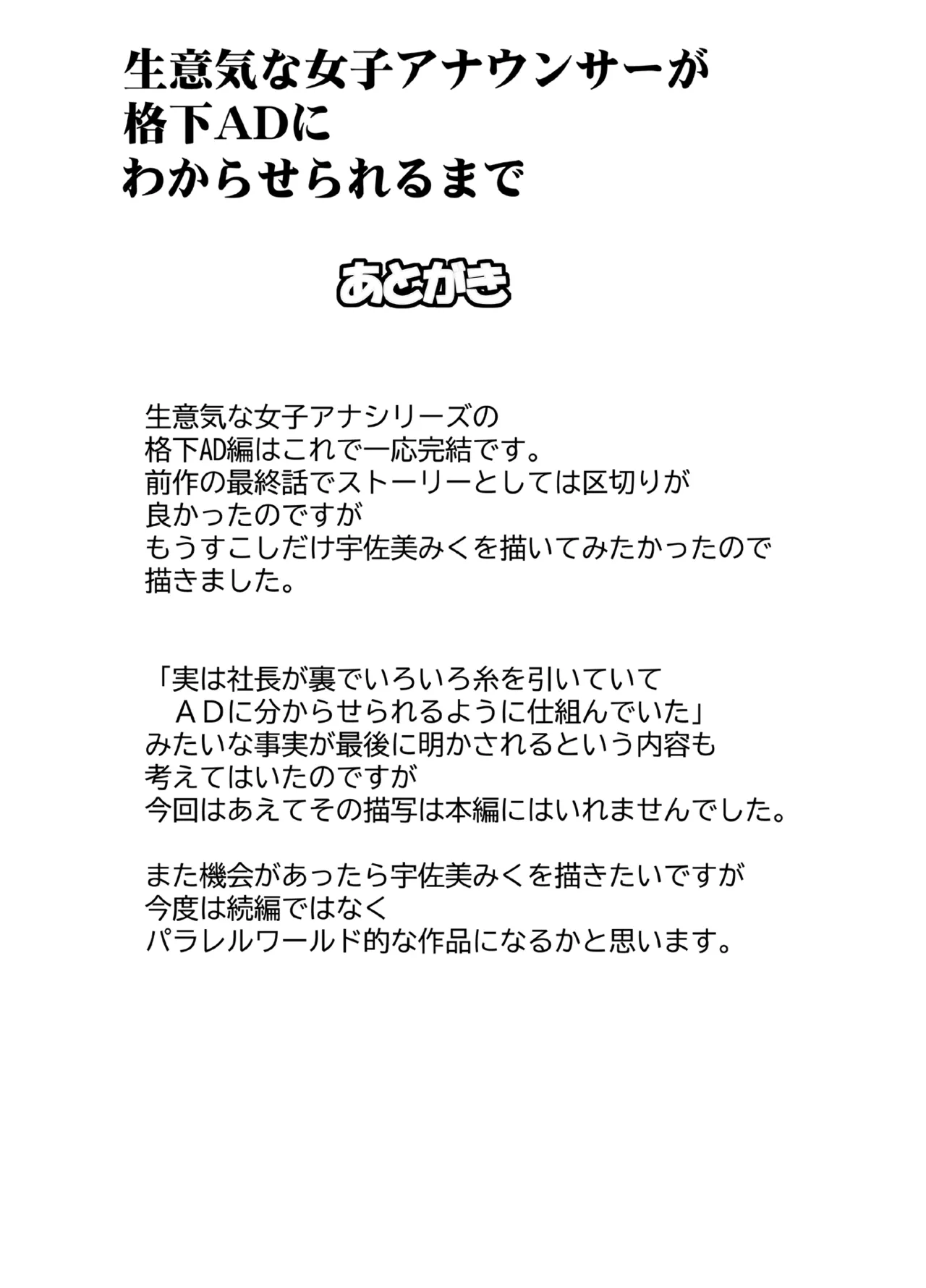 生意気な女子アナウンサーが
格下ADに
わからせられるまで

あとがき

生意気な女子アナシリーズの
格下AD編はこれで一応完結です。
前作の最終話でストーリーとしては区切りが
良かったのですが
もうすこしだけ宇佐美みくを描いてみたかったので
描きました。

「実は社長が裏でいろいろ糸を引いていて
　ＡＤに分からせられるように仕組んでいた」
みたいな事実が最後に明かされるという内容も
考えてはいたのですが
今回はあえてその描写は本編にはいれませんでした。

また機会があったら宇佐美みくを描きたいですが
今度は続編ではなく
パラレルワールド的な作品になるかと思います。